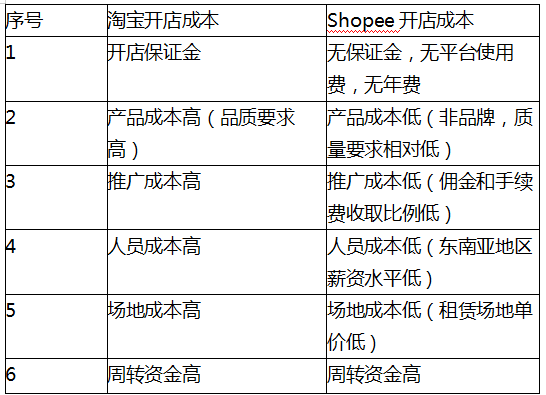 | 序号 | 淘宝开店成本 | Shopee 开店成本 |
|---|---|---|
| 1 | 开店保证金 | 无保证金，无平台使用费，无年费 |
| 2 | 产品成本高（品质要求高） | 产品成本低（非品牌，质量要求相对低） |
| 3 | 推广成本高 | 推广成本低（佣金和手续费收取比例低） |
| 4 | 人员成本高 | 人员成本低（东南亚地区薪资水平低） |
| 5 | 场地成本高 | 场地成本低（租赁场地单价低） |
| 6 | 周转资金高 | 周转资金高 |